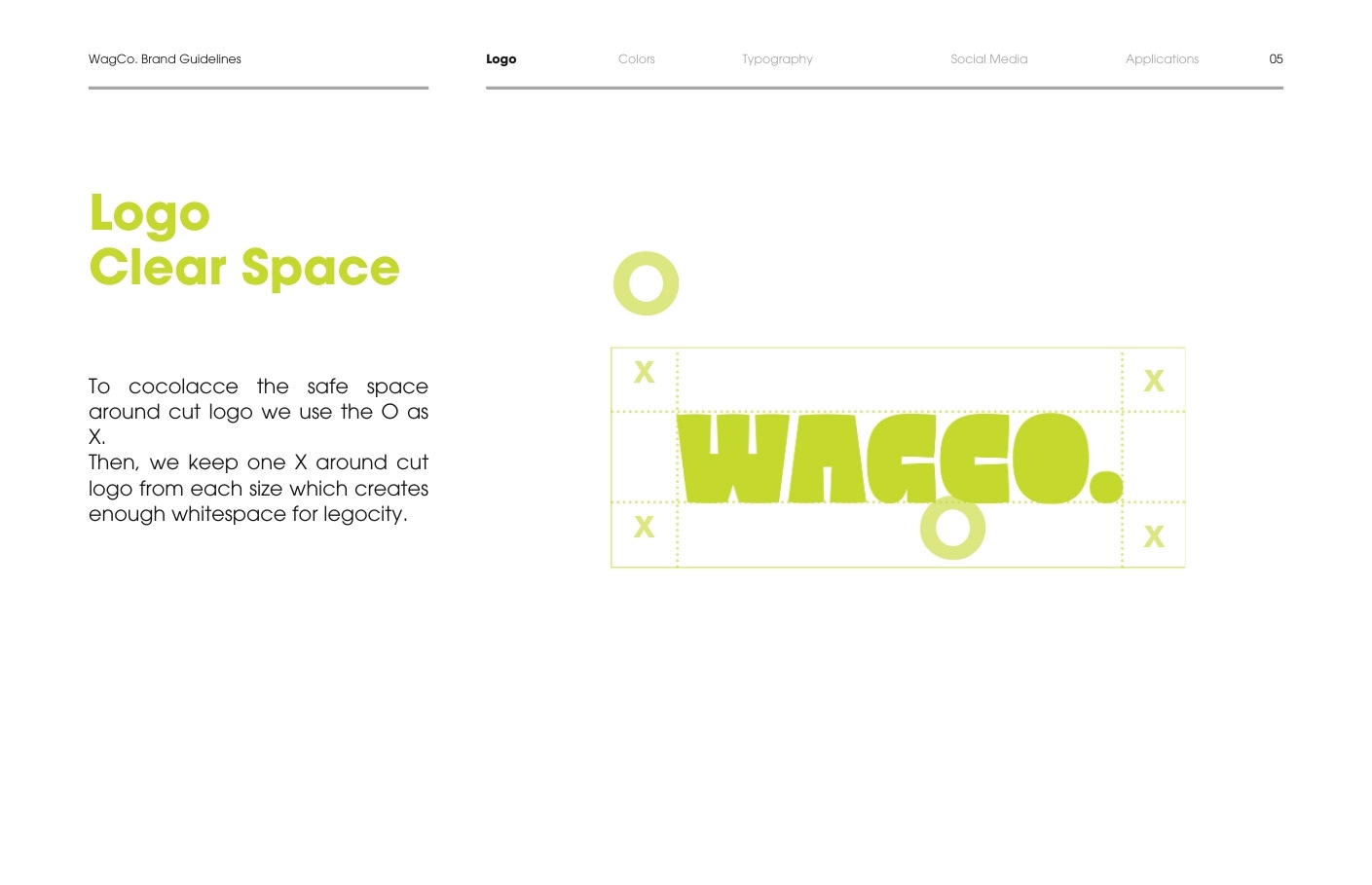 WagCo. Brand Guidelines

Logo Colors Typography Social Media Applications 05

Logo
Clear Space

To cocolacce the safe space around cut logo we use the O as X.
Then, we keep one X around cut logo from each size which creates enough whitespace for legocity.

X
X
WAGCO.
X
X